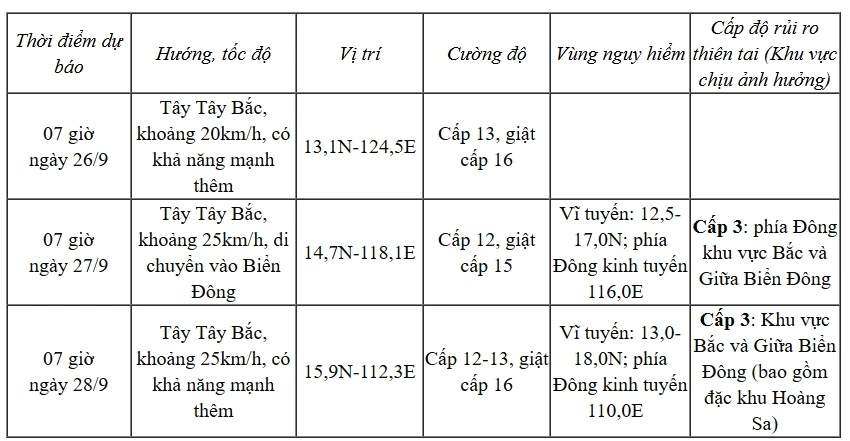 | Thời điểm dự báo | Hướng, tốc độ | Vị trí | Cường độ | Vùng nguy hiểm | Cấp độ rủi ro thiên tai (Khu vực chịu ảnh hưởng) |
|---|---|---|---|---|---|
| 07 giờ ngày 26/9 | Tây Tây Bắc, khoảng 20km/h, có khả năng mạnh thêm | 13,1N-124,5E | Cấp 13, giật cấp 16 | | |
| 07 giờ ngày 27/9 | Tây Tây Bắc, khoảng 25km/h, di chuyển vào Biển Đông | 14,7N-118,1E | Cấp 12, giật cấp 15 | Vĩ tuyến: 12,5-17,0N; phía Đông kinh tuyến 116,0E | **Cấp 3**: phía Đông khu vực Bắc và Giữa Biển Đông |
| 07 giờ ngày 28/9 | Tây Tây Bắc, khoảng 25km/h, có khả năng mạnh thêm | 15,9N-112,3E | Cấp 12-13, giật cấp 16 | Vĩ tuyến: 13,0-18,0N; phía Đông kinh tuyến 110,0E | **Cấp 3**: Khu vực Bắc và Giữa Biển Đông (bao gồm đặc khu Hoàng Sa) |